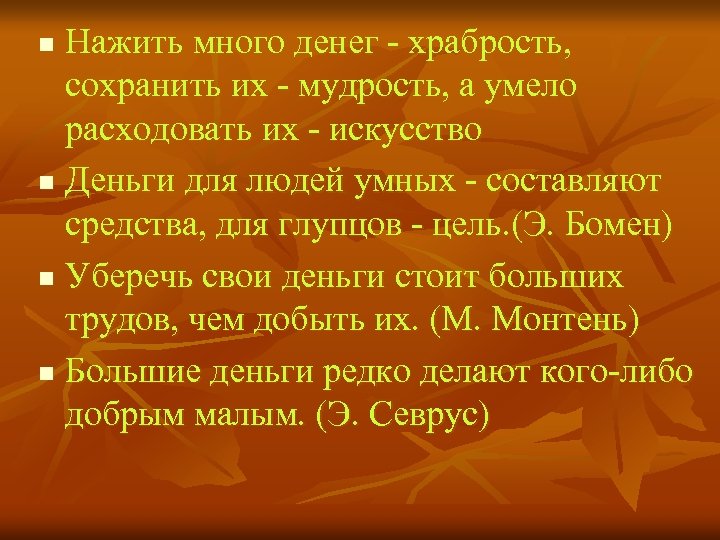 - Нажить много денег - храбрость, сохранить их - мудрость, а умело расходовать их - искусство
- Деньги для людей умных - составляют средства, для глупцов - цель.(Э. Бомен)
- Уберечь свои деньги стоит больших трудов, чем добыть их. (М. Монтень)
- Большие деньги редко делают кого-либо добрым малым. (Э. Севрус)